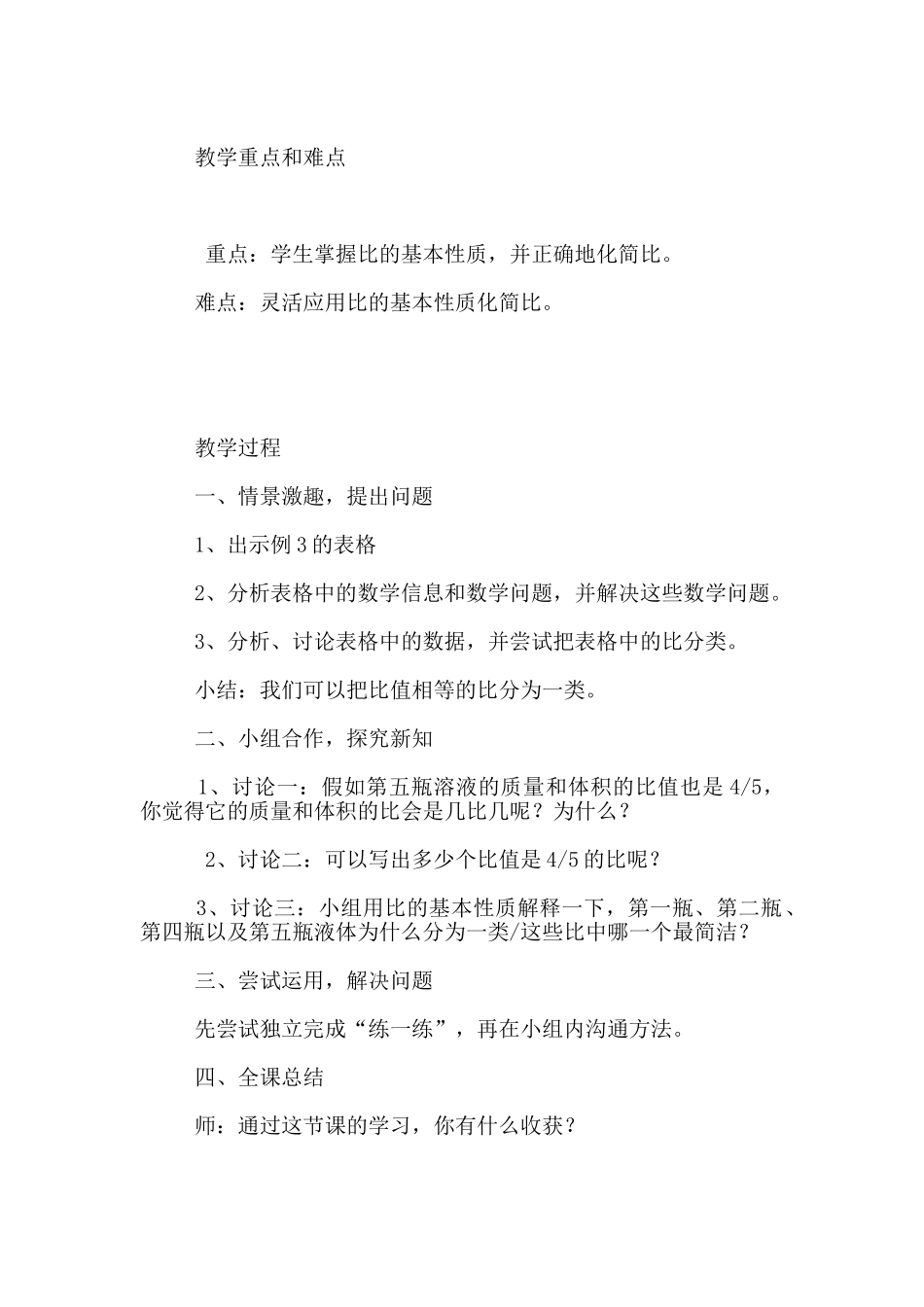 教学重点和难点

重点：学生掌握比的基本性质，并正确地化简比。

难点：灵活应用比的基本性质化简比。

教学过程

一、情景激趣，提出问题

1、出示例3的表格

2、分析表格中的数学信息和数学问题，并解决这些数学问题。

3、分析、讨论表格中的数据，并尝试把表格中的比分类。

小结：我们可以把比值相等的比分为一类。

二、小组合作，探究新知

1、讨论一：假如第五瓶溶液的质量和体积的比值也是4/5，你觉得它的质量和体积的比会是几比几呢？为什么？

2、讨论二：可以写出多少个比值是4/5的比呢？

3、讨论三：小组用比的基本性质解释一下，第一瓶、第二瓶、第四瓶以及第五瓶液体为什么分为一类/这些比中哪一个最简洁？

三、尝试运用，解决问题

先尝试独立完成“练一练”，再在小组内沟通方法。

四、全课总结

师：通过这节课的学习，你有什么收获？